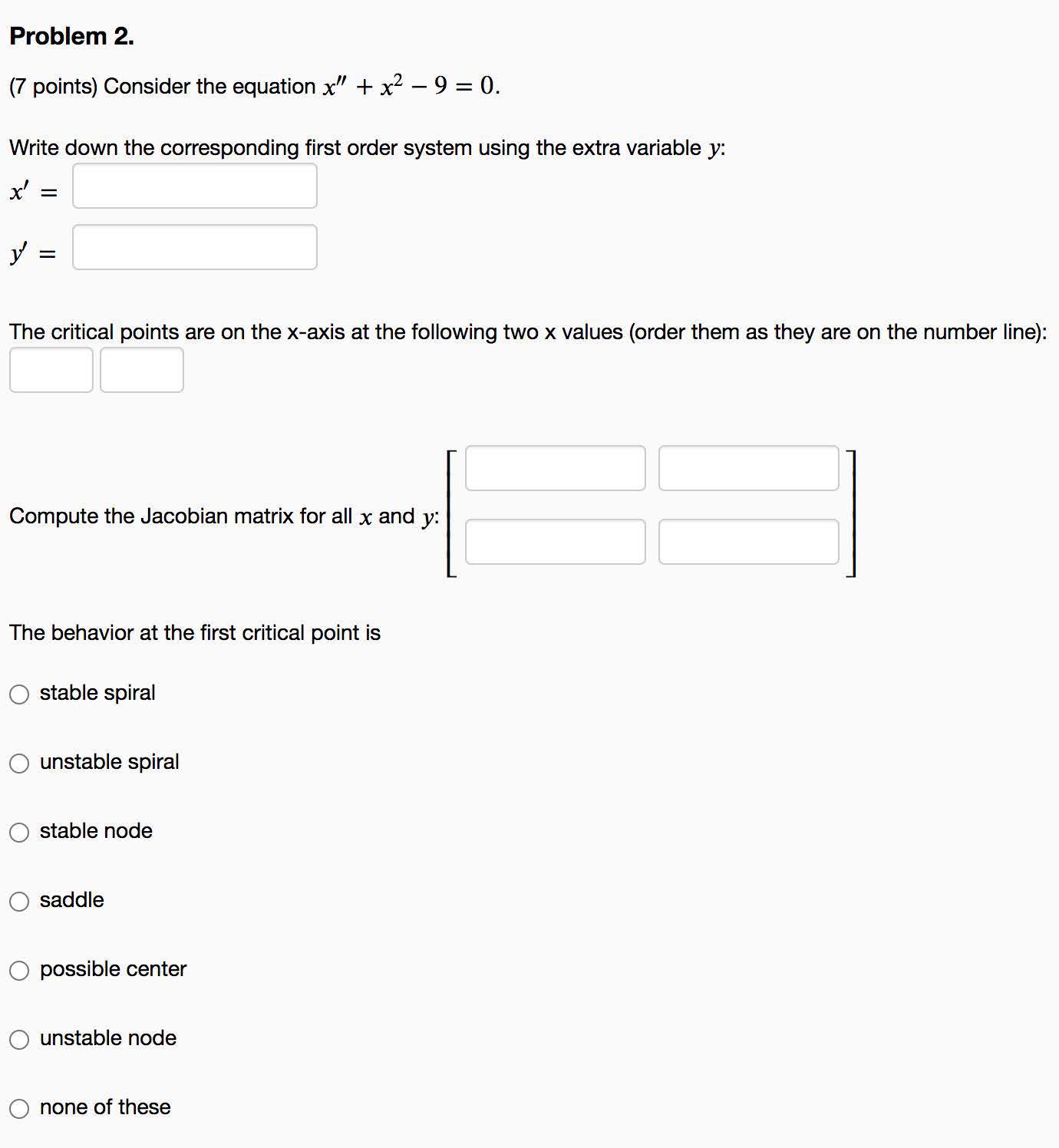 Problem 2.

(7 points) Consider the equation $x'' + x^2 - 9 = 0$.

Write down the corresponding first order system using the extra variable $y$:

$x' =$

$y' =$

The critical points are on the x-axis at the following two x values (order them as they are on the number line):

Compute the Jacobian matrix for all $x$ and $y$:

The behavior at the first critical point is

stable spiral

unstable spiral

stable node

saddle

possible center

unstable node

none of these